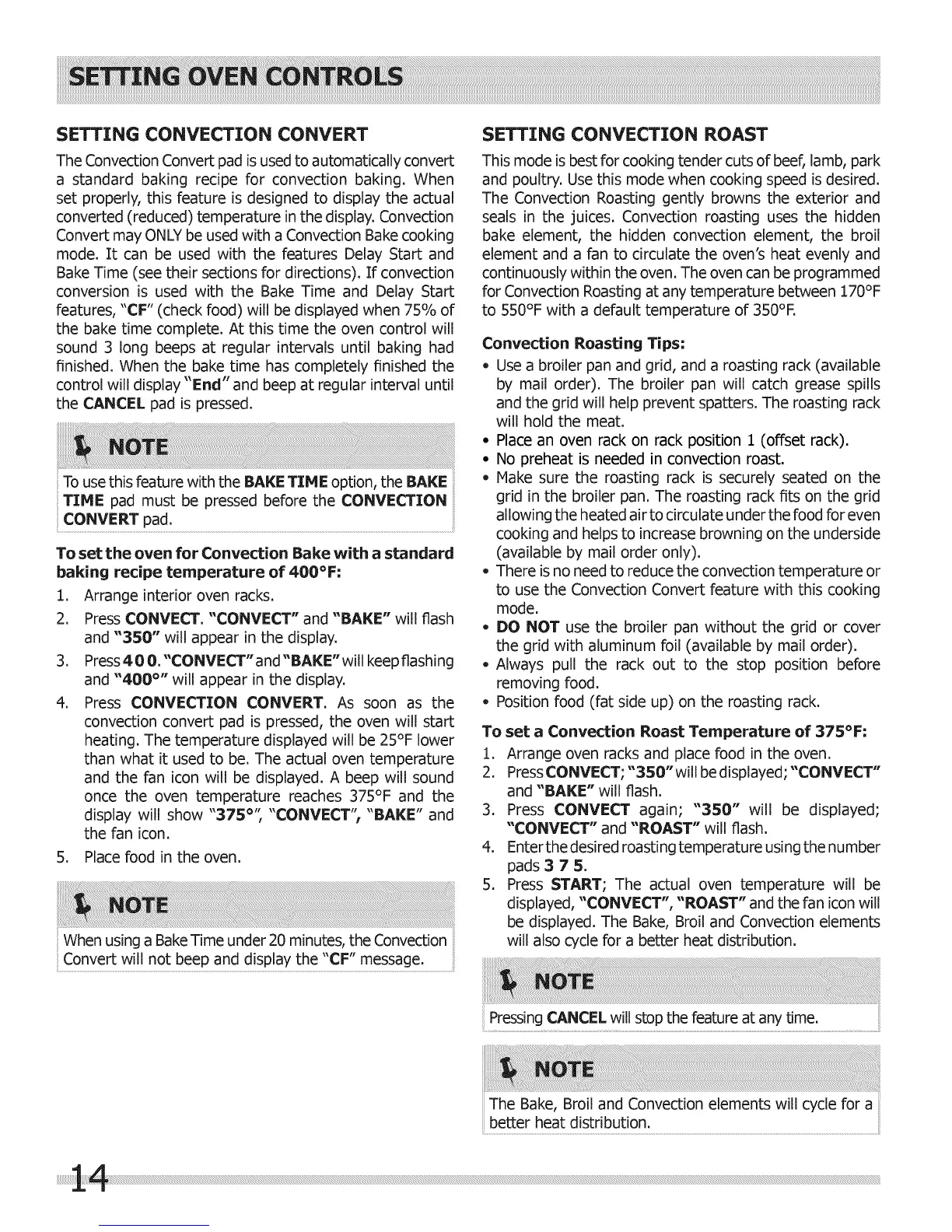 SETTING OVEN CONTROLS

SETTING CONVECTION CONVERT

The Convection Convert pad is used to automatically convert a standard baking recipe for convection baking. When set properly, this feature is designed to display the actual converted (reduced) temperature in the display. Convection Convert may ONLY be used with a Convection Bake cooking mode. It can be used with the features Delay Start and Bake Time (see their sections for directions). If convection conversion is used with the Bake Time and Delay Start features, "CF" (check food) will be displayed when 75% of the bake time complete. At this time the oven control will sound 3 long beeps at regular intervals until baking had finished. When the bake time has completely finished the control will display "End" and beep at regular interval until the CANCEL pad is pressed.

NOTE

To use this feature with the BAKE TIME option, the BAKE TIME pad must be pressed before the CONVECTION CONVERT pad.

To set the oven for Convection Bake with a standard baking recipe temperature of 400°F:

1. Arrange interior oven racks.
2. Press CONVECT. "CONVECT" and "BAKE" will flash and "350" will appear in the display.
3. Press 4 0 0. "CONVECT" and "BAKE" will keep flashing and "400°" will appear in the display.
4. Press CONVECTION CONVERT. As soon as the convection convert pad is pressed, the oven will start heating. The temperature displayed will be 25°F lower than what it used to be. The actual oven temperature and the fan icon will be displayed. A beep will sound once the oven temperature reaches 375°F and the display will show "375°", "CONVECT", "BAKE" and the fan icon.
5. Place food in the oven.

NOTE

When using a Bake Time under 20 minutes, the Convection Convert will not beep and display the "CF" message.

SETTING CONVECTION ROAST

This mode is best for cooking tender cuts of beef, lamb, park and poultry. Use this mode when cooking speed is desired. The Convection Roasting gently browns the exterior and seals in the juices. Convection roasting uses the hidden bake element, the hidden convection element, the broil element and a fan to circulate the oven's heat evenly and continuously within the oven. The oven can be programmed for Convection Roasting at any temperature between 170°F to 550°F with a default temperature of 350°F.

Convection Roasting Tips:

• Use a broiler pan and grid, and a roasting rack (available by mail order). The broiler pan will catch grease spills and the grid will help prevent spatters. The roasting rack will hold the meat.
• Place an oven rack on rack position 1 (offset rack).
• No preheat is needed in convection roast.
• Make sure the roasting rack is securely seated on the grid in the broiler pan. The roasting rack fits on the grid allowing the heated air to circulate under the food for even cooking and helps to increase browning on the underside (available by mail order only).
• There is no need to reduce the convection temperature or to use the Convection Convert feature with this cooking mode.
• DO NOT use the broiler pan without the grid or cover the grid with aluminum foil (available by mail order).
• Always pull the rack out to the stop position before removing food.
• Position food (fat side up) on the roasting rack.

To set a Convection Roast Temperature of 375°F:

1. Arrange oven racks and place food in the oven.
2. Press CONVECT; "350" will be displayed; "CONVECT" and "BAKE" will flash.
3. Press CONVECT again; "350" will be displayed; "CONVECT" and "ROAST" will flash.
4. Enter the desired roasting temperature using the number pads 3 7 5.
5. Press START; The actual oven temperature will be displayed, "CONVECT", "ROAST" and the fan icon will be displayed. The Bake, Broil and Convection elements will also cycle for a better heat distribution.

NOTE

Pressing CANCEL will stop the feature at any time.

NOTE

The Bake, Broil and Convection elements will cycle for a better heat distribution.

14